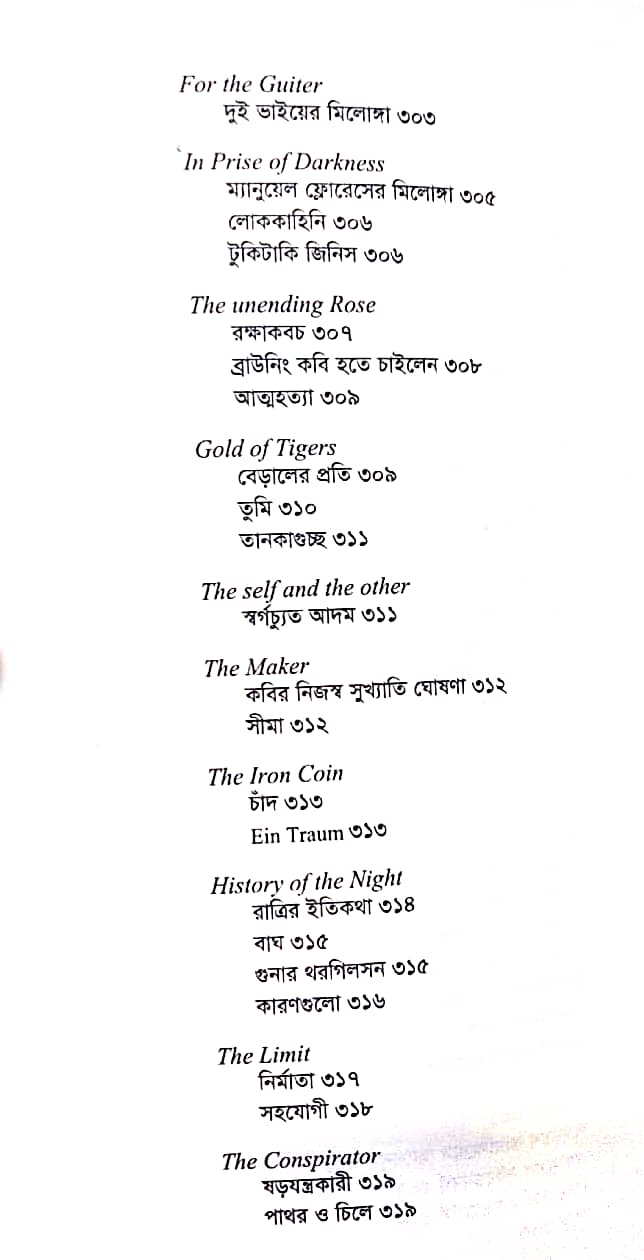 For the Guiter
দুই ভাইয়ের মিলোঙ্গা ৩০৩

In Prise of Darkness
ম্যানুয়েল ফ্লোরেসের মিলোঙ্গা ৩০৫
লোককাহিনি ৩০৬
টুকিটাকি জিনিস ৩০৬

The unending Rose
রক্ষাকবচ ৩০৭
ব্রাউনিং কবি হতে চাইলেন ৩০৮
আত্মহত্যা ৩০৯

Gold of Tigers
বেড়ালের প্রতি ৩০৯
তুমি ৩১০
তানকাগুচ্ছ ৩১১

The self and the other
স্বর্গচ্যুত আদম ৩১১

The Maker
কবির নিজস্ব সুখ্যাতি ঘোষণা ৩১২
সীমা ৩১২

The Iron Coin
চাঁদ ৩১৩
Ein Traum ৩১৩

History of the Night
রাত্রির ইতিকথা ৩১৪
বাঘ ৩১৫
গুনার থরগিলসন ৩১৫
কারণগুলো ৩১৬

The Limit
নির্মাতা ৩১৭
সহযোগী ৩১৮

The Conspirator
ষড়যন্ত্রকারী ৩১৯
পাথর ও চিলে ৩১৯